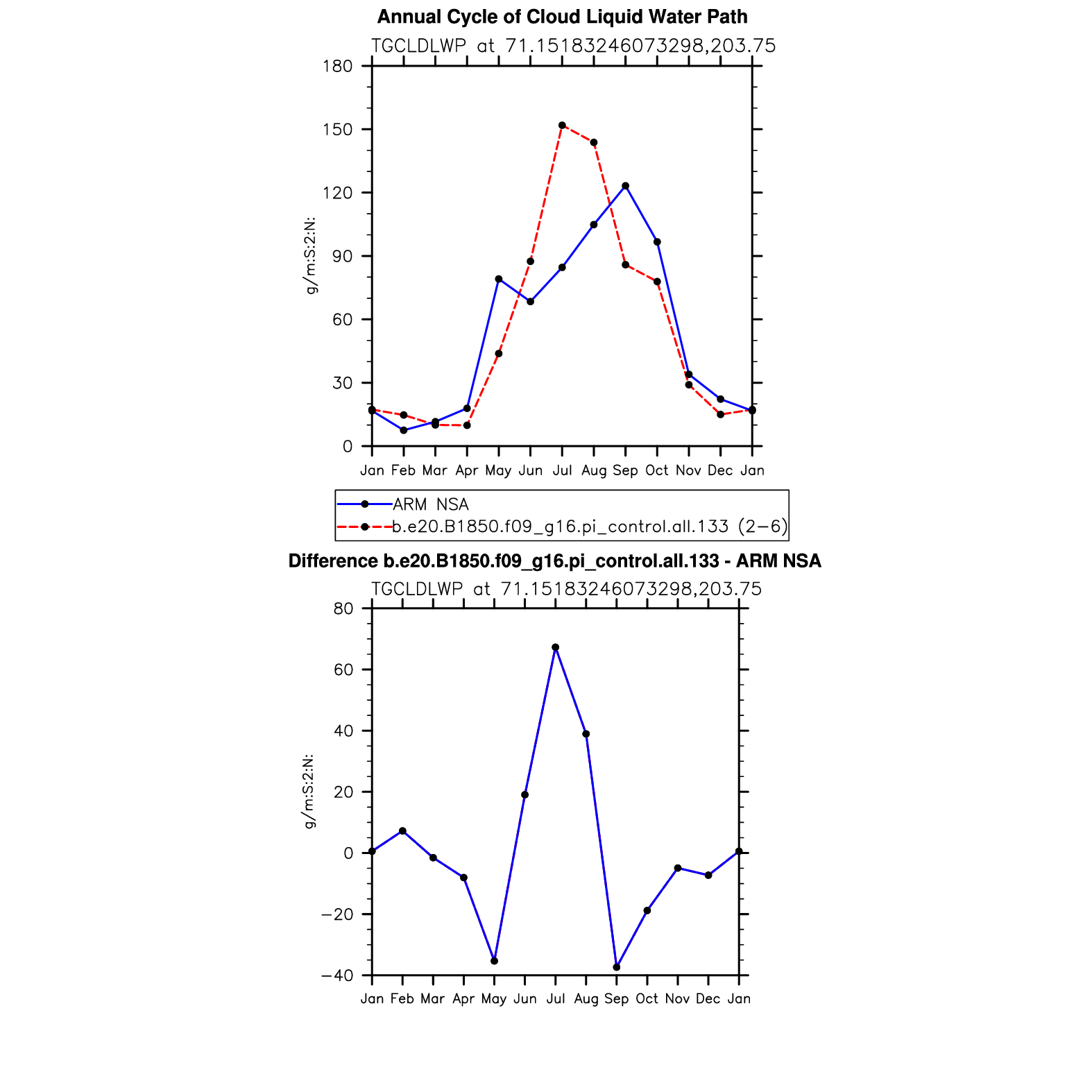 Annual Cycle of Cloud Liquid Water Path

TGCLDLWP at 71.15183246073298,203.75

g/m:S:2:N:

180
150
120
90
60
30
0

Jan Feb Mar Apr May Jun Jul Aug Sep Oct Nov Dec Jan

ARM NSA
b.e20.B1850.f09_g16.pi_control.all.133 (2−6)

Difference b.e20.B1850.f09_g16.pi_control.all.133 - ARM NSA

TGCLDLWP at 71.15183246073298,203.75

g/m:S:2:N:

80
60
40
20
0
−20
−40

Jan Feb Mar Apr May Jun Jul Aug Sep Oct Nov Dec Jan